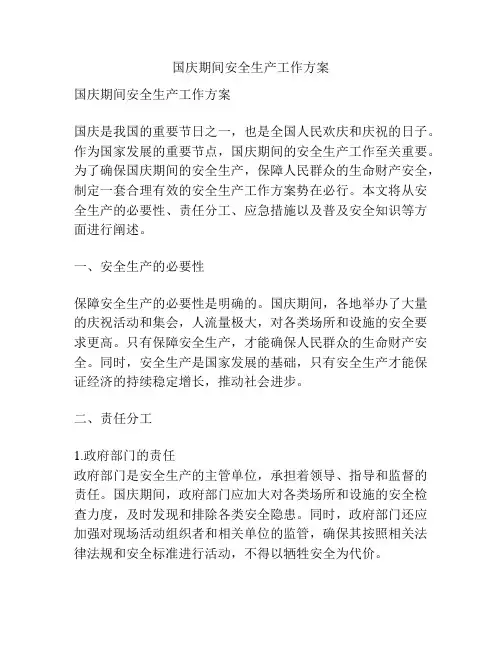 国庆期间安全生产工作方案

国庆期间安全生产工作方案

国庆是我国的重要节日之一，也是全国人民欢庆和庆祝的日子。作为国家发展的重要节点，国庆期间的安全生产工作至关重要。为了确保国庆期间的安全生产，保障人民群众的生命财产安全，制定一套合理有效的安全生产工作方案势在必行。本文将从安全生产的必要性、责任分工、应急措施以及普及安全知识等方面进行阐述。

一、安全生产的必要性

保障安全生产的必要性是明确的。国庆期间，各地举办了大量的庆祝活动和集会，人流量极大，对各类场所和设施的安全要求更高。只有保障安全生产，才能确保人民群众的生命财产安全。同时，安全生产是国家发展的基础，只有安全生产才能保证经济的持续稳定增长，推动社会进步。

二、责任分工

1.政府部门的责任
政府部门是安全生产的主管单位，承担着领导、指导和监督的责任。国庆期间，政府部门应加大对各类场所和设施的安全检查力度，及时发现和排除各类安全隐患。同时，政府部门还应加强对现场活动组织者和相关单位的监管，确保其按照相关法律法规和安全标准进行活动，不得以牺牲安全为代价。